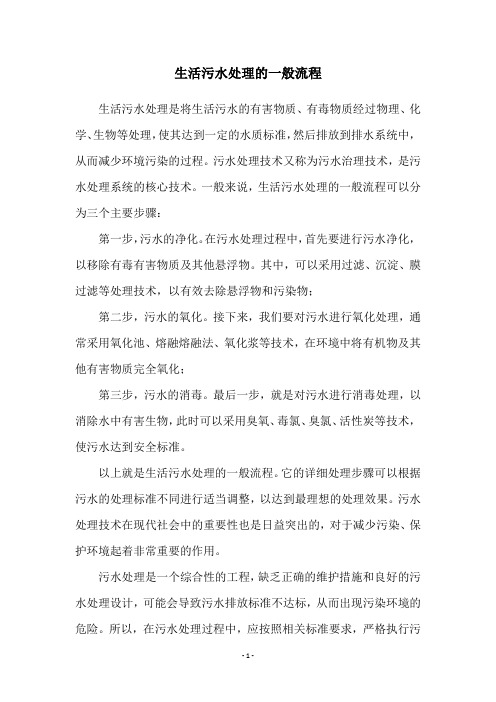 生活污水处理的一般流程

生活污水处理是将生活污水的有害物质、有毒物质经过物理、化学、生物等处理，使其达到一定的水质标准，然后排放到排水系统中，从而减少环境污染的过程。污水处理技术又称为污水治理技术，是污水处理系统的核心技术。一般来说，生活污水处理的一般流程可以分为三个主要步骤：

第一步，污水的净化。在污水处理过程中，首先要进行污水净化，以移除有毒有害物质及其他悬浮物。其中，可以采用过滤、沉淀、膜过滤等处理技术，以有效去除悬浮物和污染物；

第二步，污水的氧化。接下来，我们要对污水进行氧化处理，通常采用氧化池、熔融熔融法、氧化浆等技术，在环境中将有机物及其他有害物质完全氧化；

第三步，污水的消毒。最后一步，就是对污水进行消毒处理，以消除水中有害生物，此时可以采用臭氧、毒氯、臭氯、活性炭等技术，使污水达到安全标准。

以上就是生活污水处理的一般流程。它的详细处理步骤可以根据污水的处理标准不同进行适当调整，以达到最理想的处理效果。污水处理技术在现代社会中的重要性也是日益突出的，对于减少污染、保护环境起着非常重要的作用。

污水处理是一个综合性的工程，缺乏正确的维护措施和良好的污水处理设计，可能会导致污水排放标准不达标，从而出现污染环境的危险。所以，在污水处理过程中，应按照相关标准要求，严格执行污

- 1 -